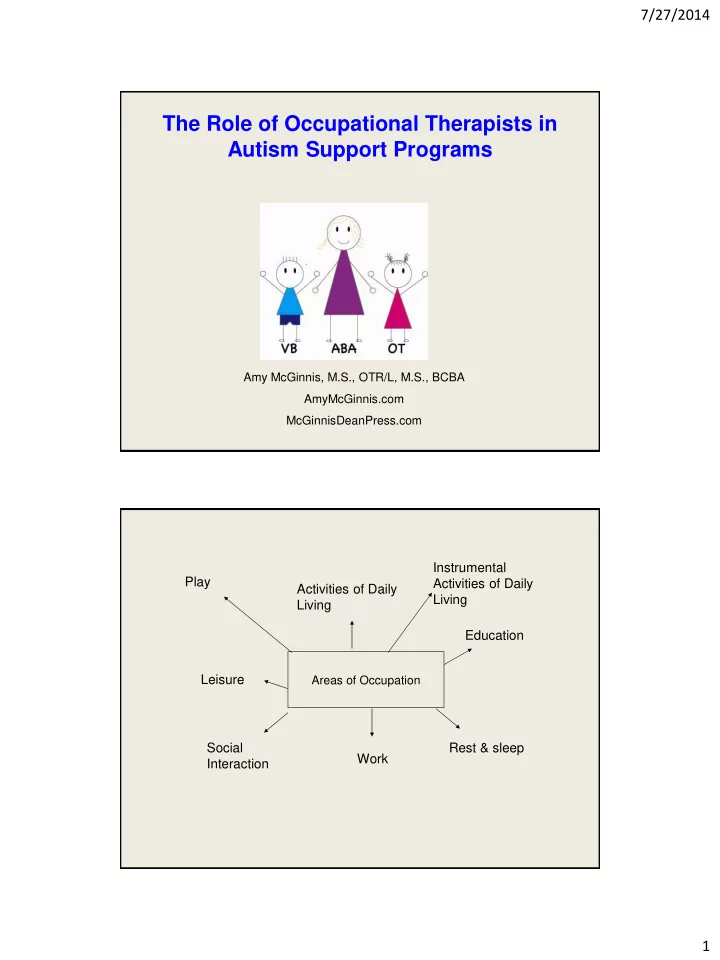 7/27/2014

The Role of Occupational Therapists in Autism Support Programs

VB ABA OT

Amy McGinnis, M.S., OTR/L, M.S., BCBA

AmyMcGinnis.com

McGinnisDeanPress.com

Play

Activities of Daily Living

Instrumental Activities of Daily Living

Education

Leisure

Areas of Occupation

Social Interaction

Work

Rest & sleep

1